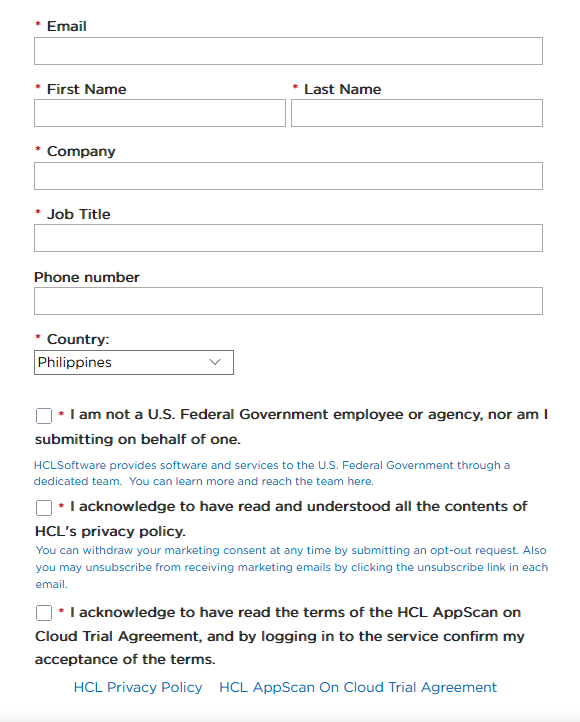 * Email

* First Name

* Last Name

* Company

* Job Title

Phone number

* Country:

Philippines

* I am not a U.S. Federal Government employee or agency, nor am I submitting on behalf of one.

HCLSoftware provides software and services to the U.S. Federal Government through a dedicated team. You can learn more and reach the team here.

* I acknowledge to have read and understood all the contents of HCL's privacy policy.

You can withdraw your marketing consent at any time by submitting an opt-out request. Also you may unsubscribe from receiving marketing emails by clicking the unsubscribe link in each email.

* I acknowledge to have read the terms of the HCL AppScan on Cloud Trial Agreement, and by logging in to the service confirm my acceptance of the terms.

HCL Privacy Policy HCL AppScan On Cloud Trial Agreement